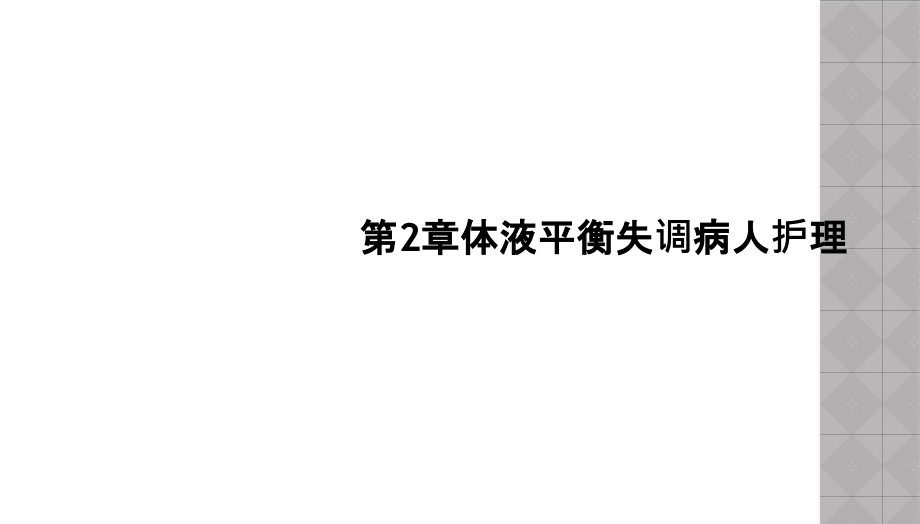 第2章体液平衡失调病人护理